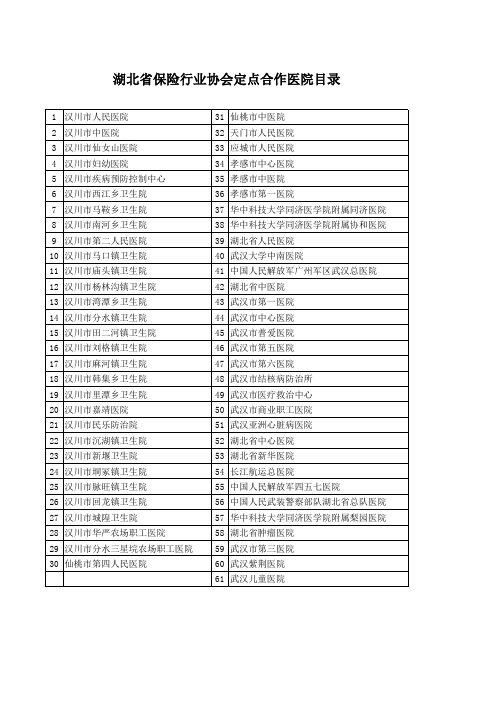 湖北省保险行业协会定点合作医院目录

| | | | |
|---|---|---|---|
| 1 | 汉川市人民医院 | 31 | 仙桃市中医院 |
| 2 | 汉川市中医院 | 32 | 天门市人民医院 |
| 3 | 汉川市仙女山医院 | 33 | 应城市人民医院 |
| 4 | 汉川市妇幼医院 | 34 | 孝感市中心医院 |
| 5 | 汉川市疾病预防控制中心 | 35 | 孝感市中医院 |
| 6 | 汉川市西江乡卫生院 | 36 | 孝感市第一医院 |
| 7 | 汉川市马鞍乡卫生院 | 37 | 华中科技大学同济医学院附属同济医院 |
| 8 | 汉川市南河乡卫生院 | 38 | 华中科技大学同济医学院附属协和医院 |
| 9 | 汉川市第二人民医院 | 39 | 湖北省人民医院 |
| 10 | 汉川市马口镇卫生院 | 40 | 武汉大学中南医院 |
| 11 | 汉川市庙头镇卫生院 | 41 | 中国人民解放军广州军区武汉总医院 |
| 12 | 汉川市杨林沟镇卫生院 | 42 | 湖北省中医院 |
| 13 | 汉川市湾潭乡卫生院 | 43 | 武汉市第一医院 |
| 14 | 汉川市分水镇卫生院 | 44 | 武汉市中心医院 |
| 15 | 汉川市田二河镇卫生院 | 45 | 武汉市普爱医院 |
| 16 | 汉川市刘格镇卫生院 | 46 | 武汉市第五医院 |
| 17 | 汉川市麻河镇卫生院 | 47 | 武汉市第六医院 |
| 18 | 汉川市韩集乡卫生院 | 48 | 武汉市结核病防治所 |
| 19 | 汉川市里潭乡卫生院 | 49 | 武汉市医疗救治中心 |
| 20 | 汉川市嘉靖医院 | 50 | 武汉市商业职工医院 |
| 21 | 汉川市民乐防治院 | 51 | 武汉亚洲心脏病医院 |
| 22 | 汉川市沉湖镇卫生院 | 52 | 湖北省中心医院 |
| 23 | 汉川市新堰卫生院 | 53 | 湖北省新华医院 |
| 24 | 汉川市垌冢镇卫生院 | 54 | 长江航运总医院 |
| 25 | 汉川市脉旺镇卫生院 | 55 | 中国人民解放军四五七医院 |
| 26 | 汉川市回龙镇卫生院 | 56 | 中国人民武装警察部队湖北省总队医院 |
| 27 | 汉川市城隍卫生院 | 57 | 华中科技大学同济医学院附属梨园医院 |
| 28 | 汉川市华严农场职工医院 | 58 | 湖北省肿瘤医院 |
| 29 | 汉川市分水三星垸农场职工医院 | 59 | 武汉市第三医院 |
| 30 | 仙桃市第四人民医院 | 60 | 武汉紫荆医院 |
| | | 61 | 武汉儿童医院 |